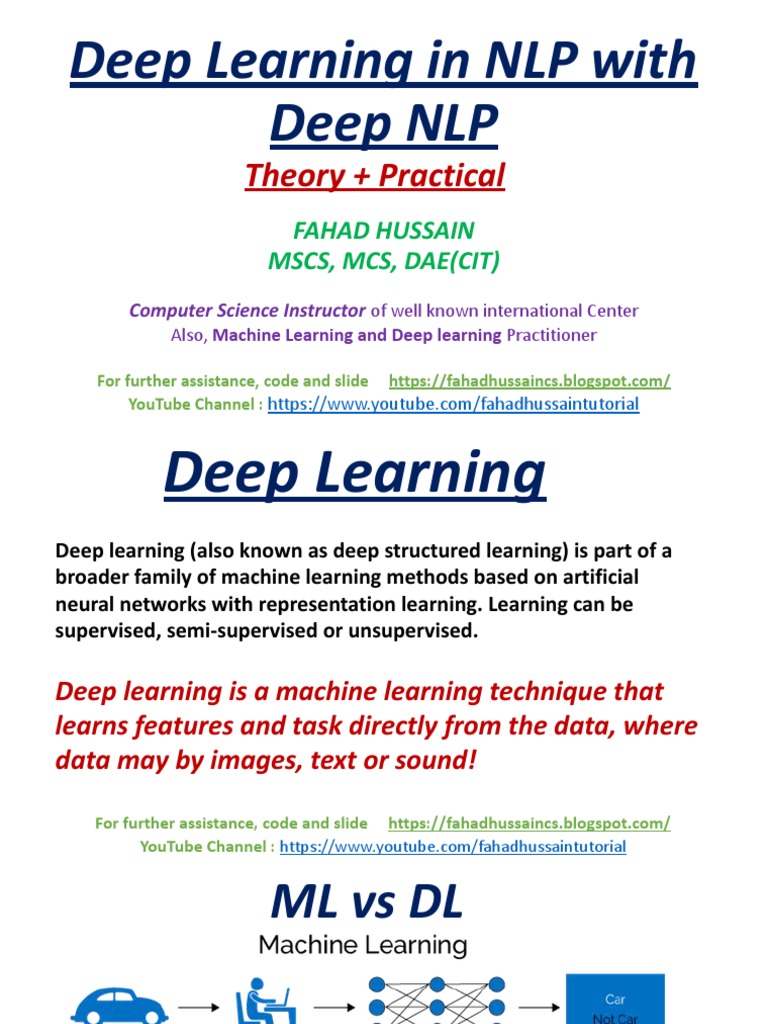 Deep Learning in NLP with Deep NLP

Theory + Practical

FAHAD HUSSAIN
MSCS, MCS, DAE(CIT)

Computer Science Instructor of well known international Center
Also, Machine Learning and Deep learning Practitioner

For further assistance, code and slide https://fahadhussaincs.blogspot.com/
YouTube Channel : https://www.youtube.com/fahadhussaintutorial

Deep Learning

Deep learning (also known as deep structured learning) is part of a broader family of machine learning methods based on artificial neural networks with representation learning. Learning can be supervised, semi-supervised or unsupervised.

Deep learning is a machine learning technique that learns features and task directly from the data, where data may by images, text or sound!

For further assistance, code and slide https://fahadhussaincs.blogspot.com/
YouTube Channel : https://www.youtube.com/fahadhussaintutorial

ML vs DL

Machine Learning

Car
Not Car